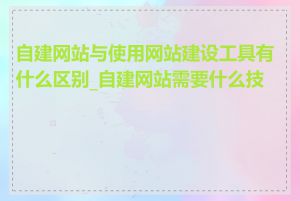 自建网站与使用网站建设工具有什么区别_自建网站需要什么技